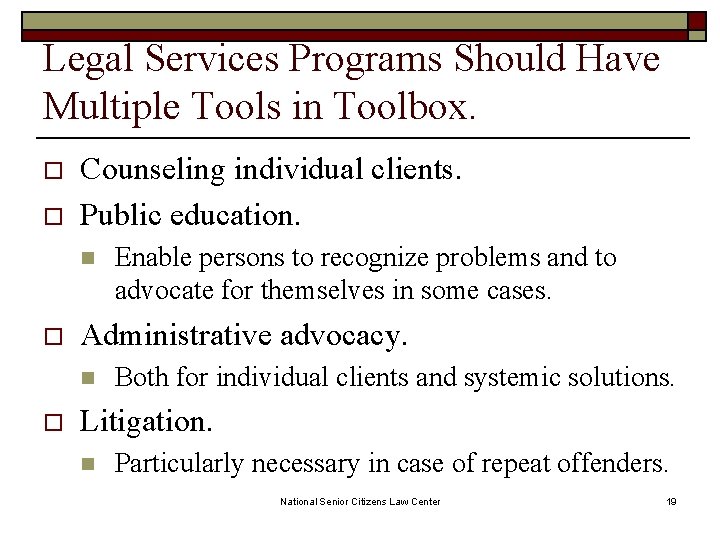 Legal Services Programs Should Have Multiple Tools in Toolbox.

Counseling individual clients.

Public education.

Enable persons to recognize problems and to advocate for themselves in some cases.

Administrative advocacy.

Both for individual clients and systemic solutions.

Litigation.

Particularly necessary in case of repeat offenders.

National Senior Citizens Law Center

19